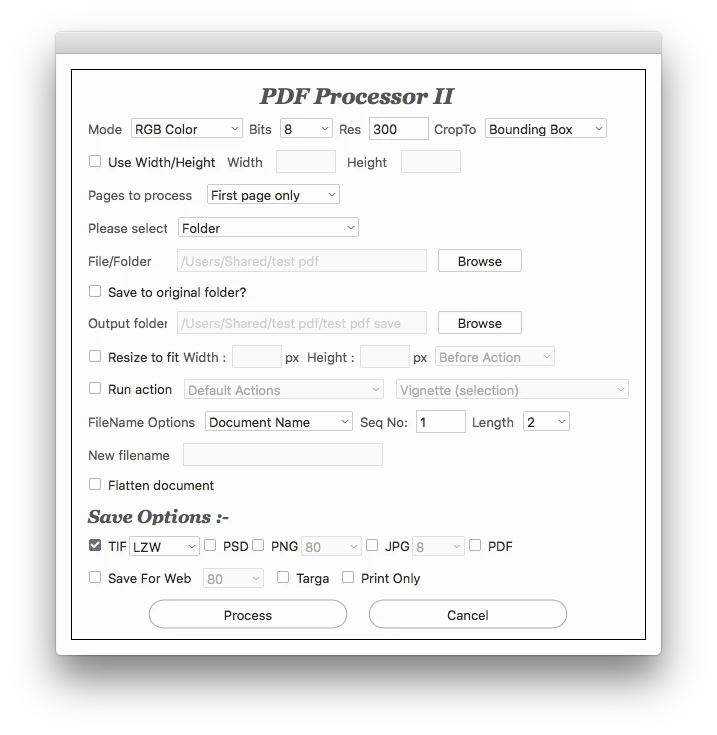 PDF Processor II

Mode RGB Color Bits 8 Res 300 CropTo Bounding Box

Use Width/Height Width Height

Pages to process First page only

Please select Folder

File/Folder /Users/Shared/test pdf Browse

Save to original folder?

Output folder /Users/Shared/test pdf/test pdf save Browse

Resize to fit Width : px Height : px Before Action

Run action Default Actions Vignette (selection)

FileName Options Document Name Seq No: 1 Length 2

New filename

Flatten document

Save Options :-

TIF LZW PSD PNG 80 JPG 8 PDF

Save For Web 80 Targa Print Only

Process Cancel